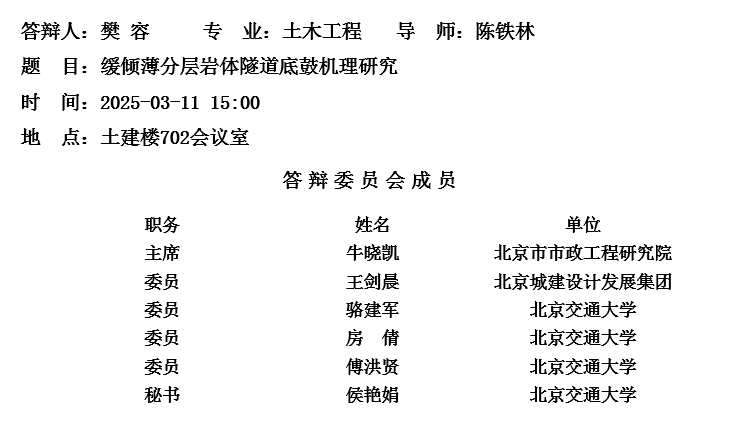 答辩人：樊 容　　专 业：土木工程　　导 师：陈铁林

题 目：缓倾薄分层岩体隧道底鼓机理研究

时 间：2025-03-11 15:00

地 点：土建楼702会议室

答辩委员会成员

| 职务 | 姓名 | 单位 |
|---|---|---|
| 主席 | 牛晓凯 | 北京市市政工程研究院 |
| 委员 | 王剑晨 | 北京城建设计发展集团 |
| 委员 | 骆建军 | 北京交通大学 |
| 委员 | 房 倩 | 北京交通大学 |
| 委员 | 傅洪贤 | 北京交通大学 |
| 秘书 | 侯艳娟 | 北京交通大学 |